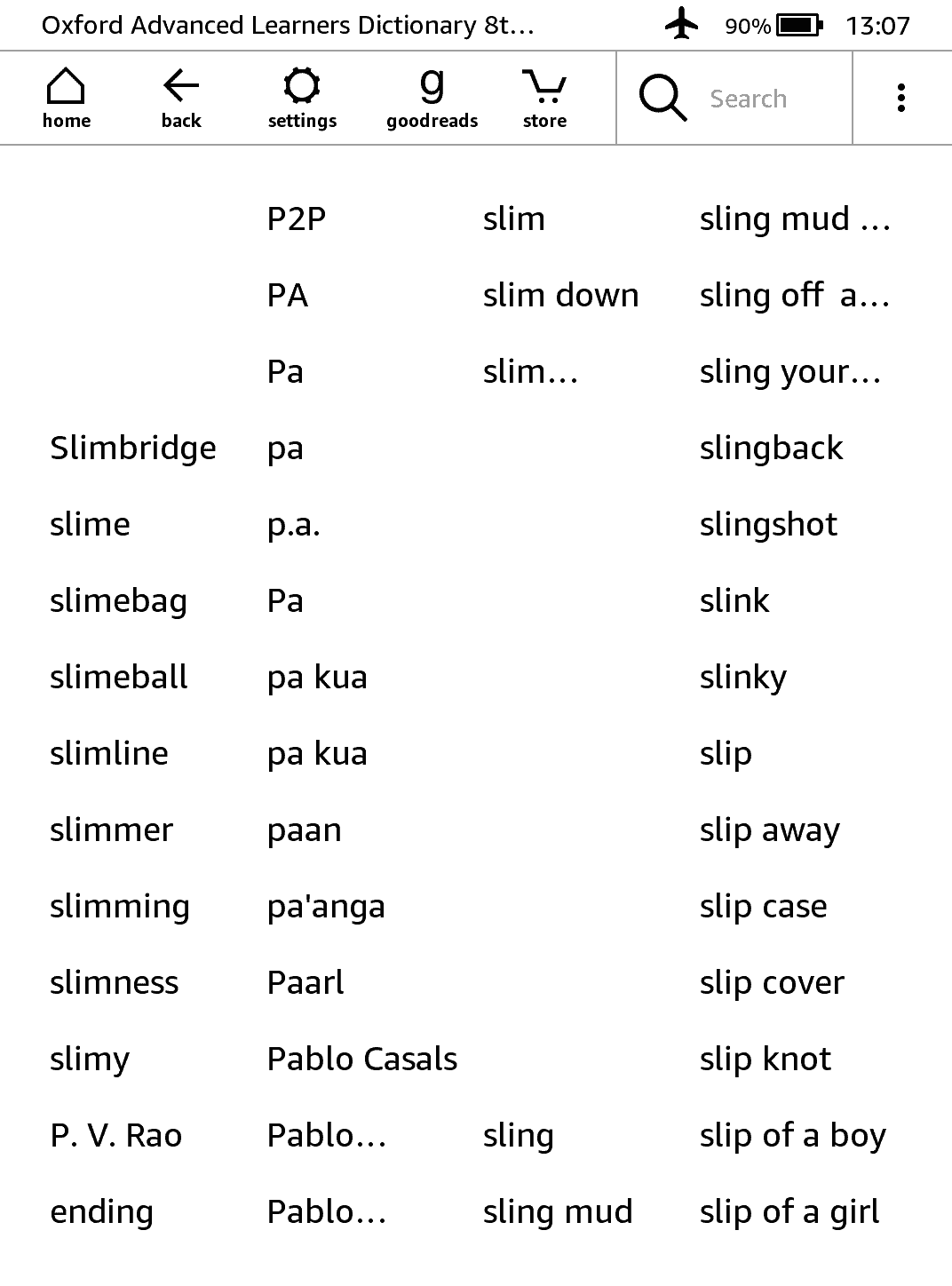 Oxford Advanced Learners Dictionary 8t…   90%   13:07

home   back   settings   goodreads   store   Search

Slimbridge
slime
slimebag
slimeball
slimline
slimmer
slimming
slimness
slimy
P. V. Rao
ending

P2P
PA
Pa
pa
p.a.
Pa
pa kua
pa kua
paan
pa'anga
Paarl
Pablo Casals
Pablo…
Pablo…

slim
slim down
slim…
sling
sling mud

sling mud …
sling off a…
sling your…
slingback
slingshot
slink
slinky
slip
slip away
slip case
slip cover
slip knot
slip of a boy
slip of a girl